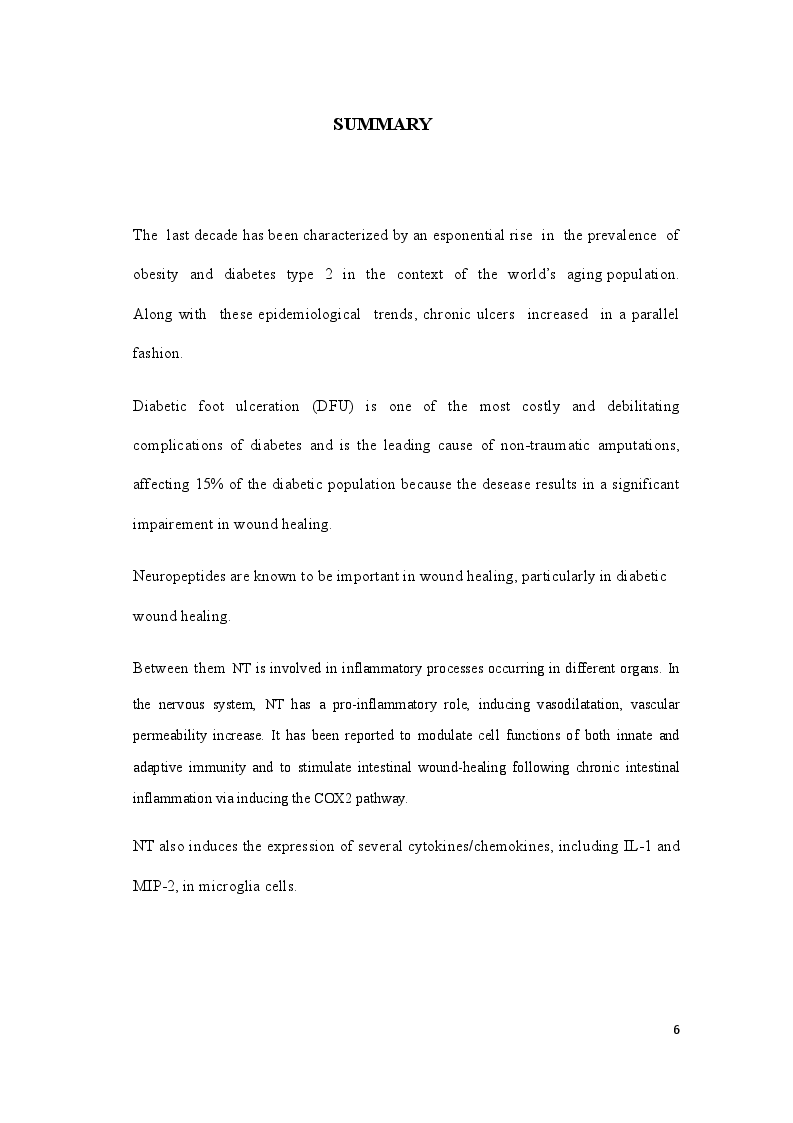 SUMMARY

The last decade has been characterized by an esponential rise in the prevalence of obesity and diabetes type 2 in the context of the world's aging population. Along with these epidemiological trends, chronic ulcers increased in a parallel fashion.

Diabetic foot ulceration (DFU) is one of the most costly and debilitating complications of diabetes and is the leading cause of non-traumatic amputations, affecting 15% of the diabetic population because the desease results in a significant impairement in wound healing.

Neuropeptides are known to be important in wound healing, particularly in diabetic wound healing.

Between them NT is involved in inflammatory processes occurring in different organs. In the nervous system, NT has a pro-inflammatory role, inducing vasodilatation, vascular permeability increase. It has been reported to modulate cell functions of both innate and adaptive immunity and to stimulate intestinal wound-healing following chronic intestinal inflammation via inducing the COX2 pathway.

NT also induces the expression of several cytokines/chemokines, including IL-1 and MIP-2, in microglia cells.

6